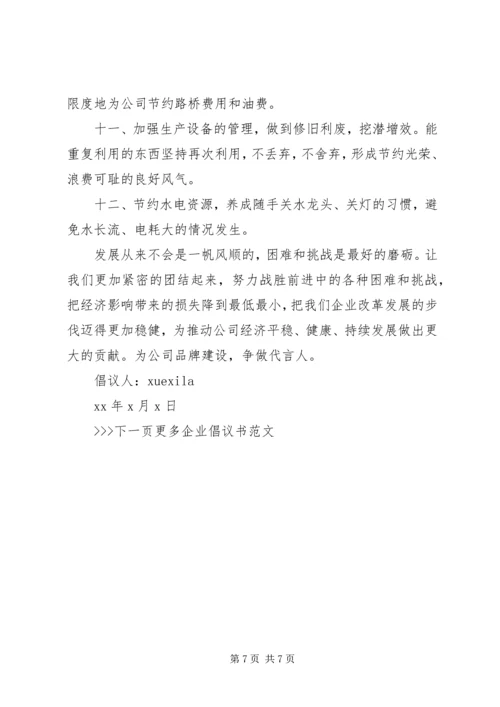 限度地为公司节约路桥费用和油费。

十一、加强生产设备的管理，做到修旧利废，挖潜增效。能重复利用的东西坚持再次利用，不丢弃，不舍弃，形成节约光荣、浪费可耻的良好风气。

十二、节约水电资源，养成随手关水龙头、关灯的习惯，避免水长流、电耗大的情况发生。

发展从来不会是一帆风顺的，困难和挑战是最好的磨砺。让我们更加紧密的团结起来，努力战胜前进中的各种困难和挑战，把经济影响带来的损失降到最低最小，把我们企业改革发展的步伐迈得更加稳健，为推动公司经济平稳、健康、持续发展做出更大的贡献。为公司品牌建设，争做代言人。

倡议人：xuexila

xx 年 x 月 x 日

>>>下一页更多企业倡议书范文

第 7 页 共 7 页